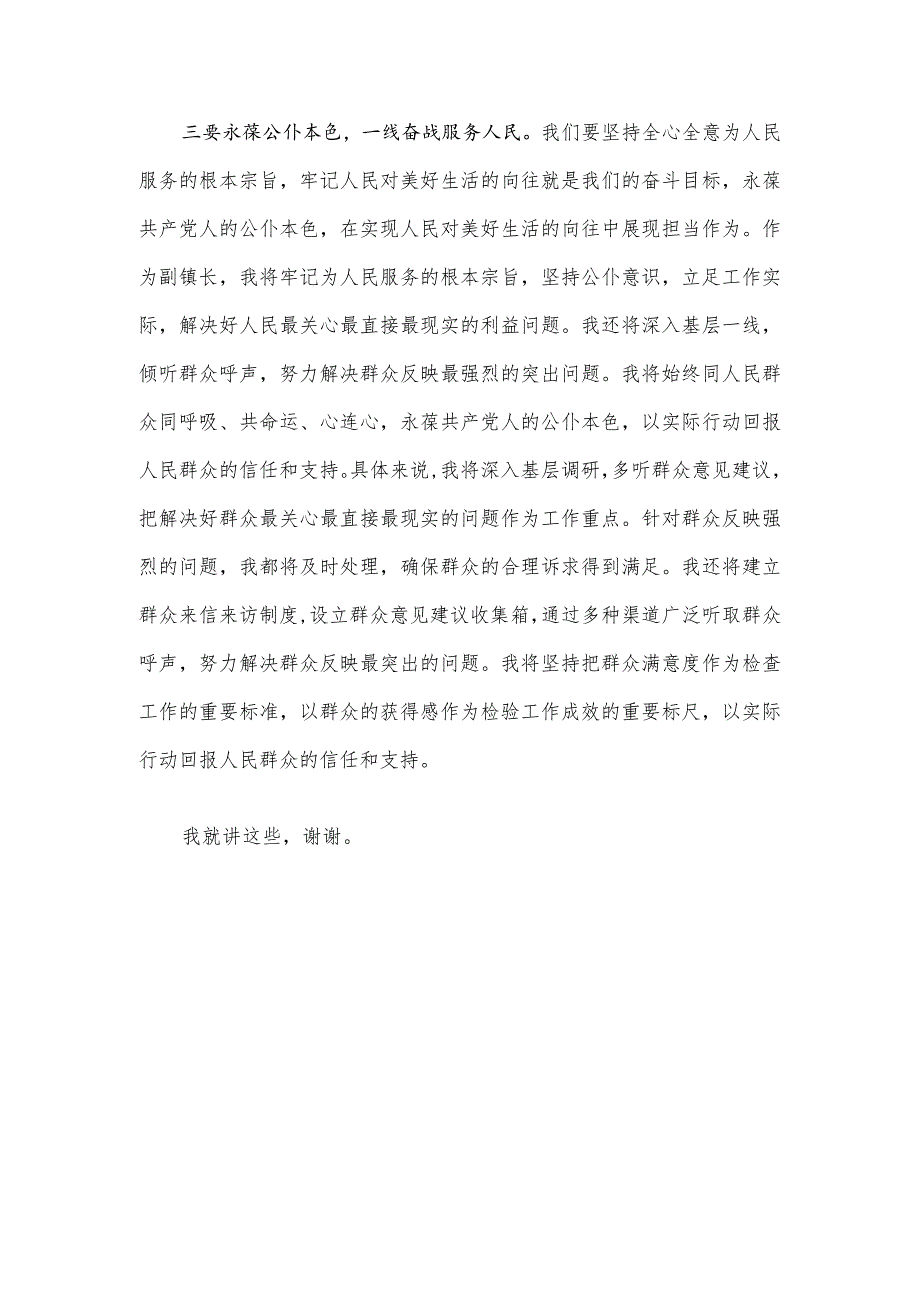 三要永葆公仆本色，一线奋战服务人民。我们要坚持全心全意为人民服务的根本宗旨，牢记人民对美好生活的向往就是我们的奋斗目标，永葆共产党人的公仆本色，在实现人民对美好生活的向往中展现担当作为。作为副镇长，我将牢记为人民服务的根本宗旨，坚持公仆意识，立足工作实际，解决好人民最关心最直接最现实的利益问题。我还将深入基层一线，倾听群众呼声，努力解决群众反映最强烈的突出问题。我将始终同人民群众同呼吸、共命运、心连心，永葆共产党人的公仆本色，以实际行动回报人民群众的信任和支持。具体来说，我将深入基层调研，多听群众意见建议，把解决好群众最关心最直接最现实的问题作为工作重点。针对群众反映强烈的问题，我都将及时处理，确保群众的合理诉求得到满足。我还将建立群众来信来访制度，设立群众意见建议收集箱，通过多种渠道广泛听取群众呼声，努力解决群众反映最突出的问题。我将坚持把群众满意度作为检查工作的重要标准，以群众的获得感作为检验工作成效的重要标尺，以实际行动回报人民群众的信任和支持。

我就讲这些，谢谢。